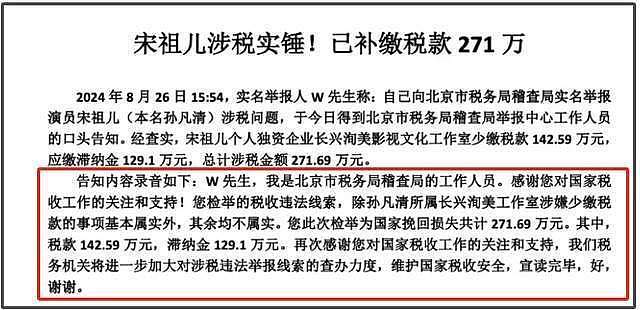 宋祖儿涉税实锤！已补缴税款 271 万

2024 年 8 月 26 日 15:54，实名举报人 W 先生称：自己向北京市税务局稽查局实名举报演员宋祖儿（本名孙凡清）涉税问题，于今日得到北京市税务局稽查局举报中心工作人员的口头告知。经查实，宋祖儿个人独资企业长兴洵美影视文化工作室少缴税款 142.59 万元，应缴滞纳金 129.1 万元，总计涉税金额 271.69 万元。

告知内容录音如下：W 先生，我是北京市税务局稽查局的工作人员。感谢您对国家税收工作的关注和支持！您检举的税收违法线索，除孙凡清所属长兴洵美工作室涉嫌少缴税款的事项基本属实外，其余均不属实。您此次检举为国家挽回损失共计 271.69 万元。其中，税款 142.59 万元，滞纳金 129.1 万元。再次感谢您对国家税收工作的关注和支持，我们税务机关将进一步加大对涉税违法举报线索的查办力度，维护国家税收安全，宣读完毕，好，谢谢。